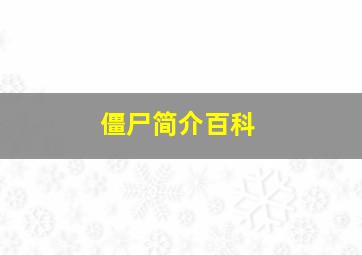 僵尸简介百科